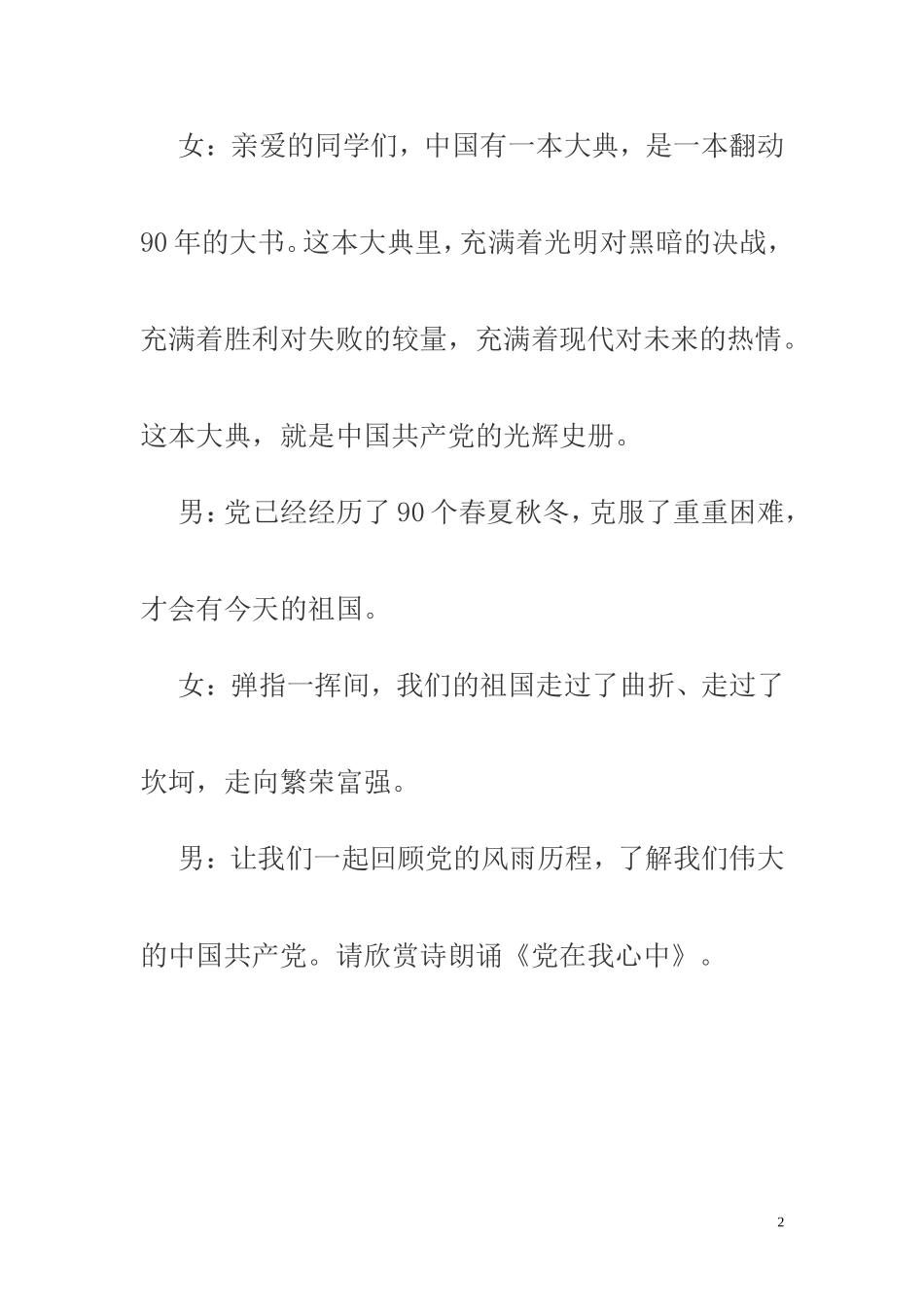 女：亲爱的同学们，中国有一本大典，是一本翻动90年的大书。这本大典里，充满着光明对黑暗的决战，充满着胜利对失败的较量，充满着现代对未来的热情。这本大典，就是中国共产党的光辉史册。

男：党已经经历了90个春夏秋冬，克服了重重困难，才会有今天的祖国。

女：弹指一挥间，我们的祖国走过了曲折、走过了坎坷，走向繁荣富强。

男：让我们一起回顾党的风雨历程，了解我们伟大的中国共产党。请欣赏诗朗诵《党在我心中》。

2